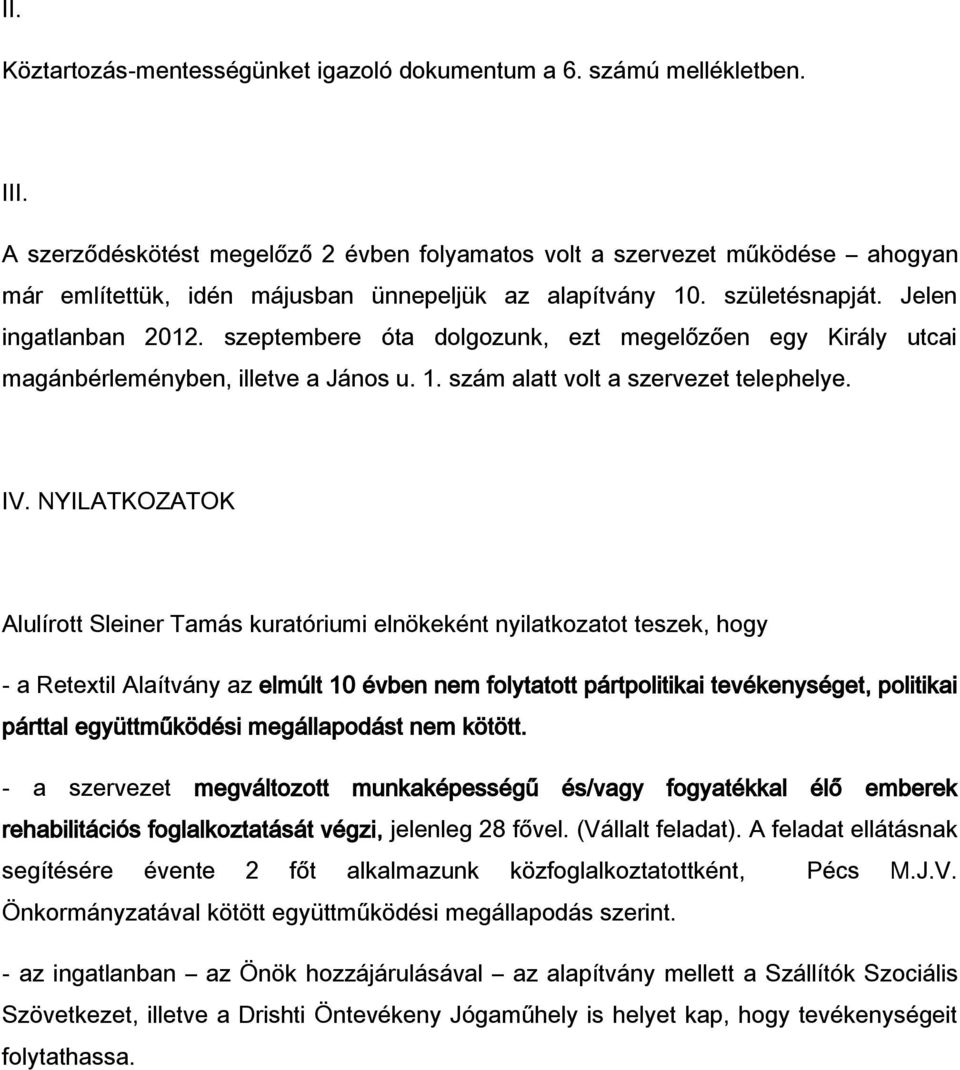 II.

Köztartozás-mentességünket igazoló dokumentum a 6. számú mellékletben.

III.

A szerződéskötést megelőző 2 évben folyamatos volt a szervezet működése – ahogyan már említettük, idén májusban ünnepeljük az alapítvány 10. születésnapját. Jelen ingatlanban 2012. szeptembere óta dolgozunk, ezt megelőzően egy Király utcai magánbérleményben, illetve a János u. 1. szám alatt volt a szervezet telephelye.

IV. NYILATKOZATOK

Alulírott Sleiner Tamás kuratóriumi elnökeként nyilatkozatot teszek, hogy

- a Retextil Alaítvány az elmúlt 10 évben nem folytatott pártpolitikai tevékenységet, politikai párttal együttműködési megállapodást nem kötött.

- a szervezet megváltozott munkaképességű és/vagy fogyatékkal élő emberek rehabilitációs foglalkoztatását végzi, jelenleg 28 fővel. (Vállalt feladat). A feladat ellátásnak segítésére évente 2 főt alkalmazunk közfoglalkoztatottként, Pécs M.J.V. Önkormányzatával kötött együttműködési megállapodás szerint.

- az ingatlanban – az Önök hozzájárulásával – az alapítvány mellett a Szállítók Szociális Szövetkezet, illetve a Drishti Öntevékeny Jógaműhely is helyet kap, hogy tevékenységeit folytathassa.